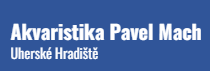 Akvaristika Pavel Mach
Uherské Hradiště